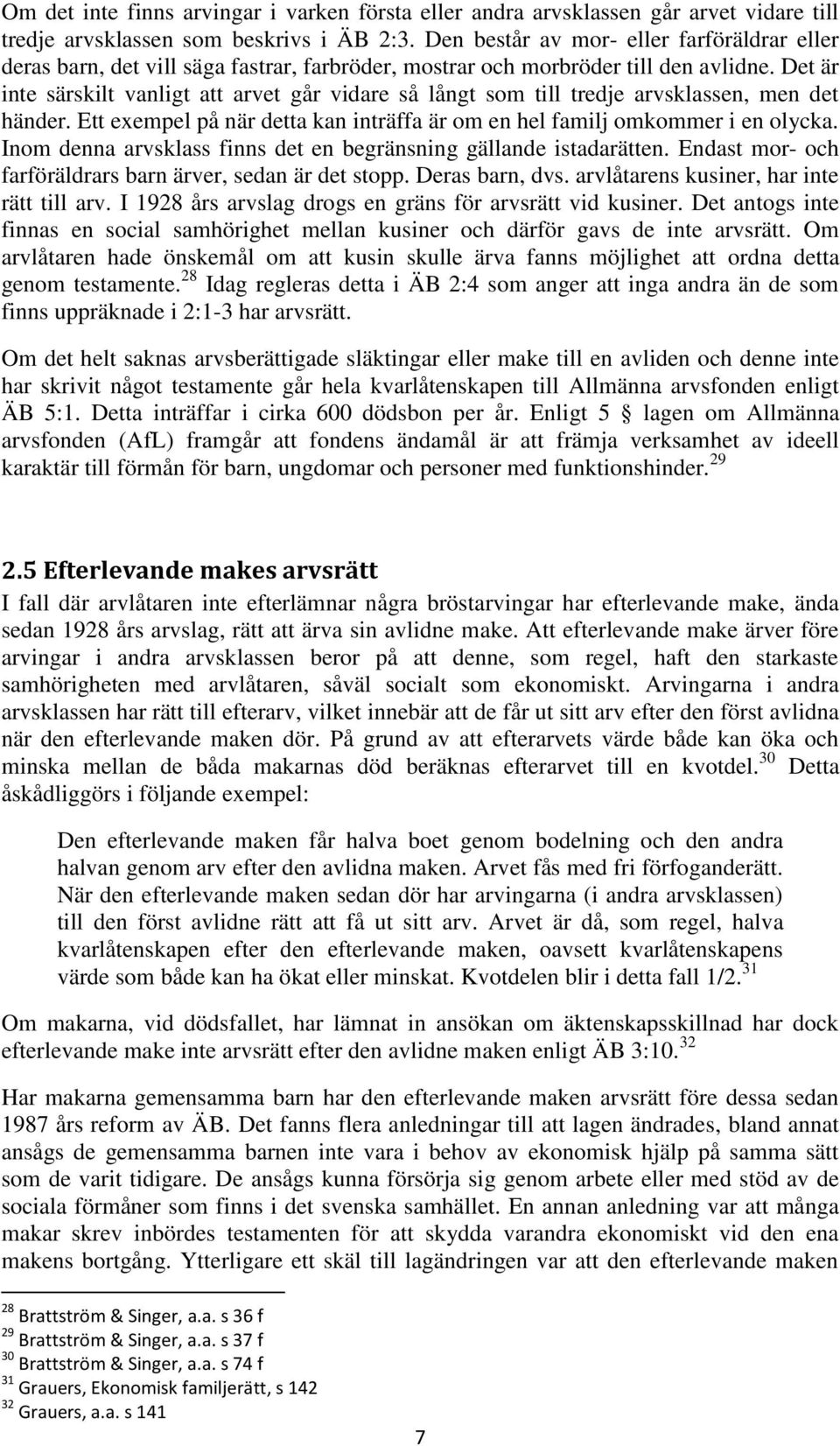 Om det inte finns arvingar i varken första eller andra arvsklassen går arvet vidare till tredje arvsklassen som beskrivs i ÄB 2:3. Den består av mor- eller farföräldrar eller deras barn, det vill säga fastrar, farbröder, mostrar och morbröder till den avlidne. Det är inte särskilt vanligt att arvet går vidare så långt som till tredje arvsklassen, men det händer. Ett exempel på när detta kan inträffa är om en hel familj omkommer i en olycka. Inom denna arvsklass finns det en begränsning gällande istadarätten. Endast mor- och farföräldrars barn ärver, sedan är det stopp. Deras barn, dvs. arvlåtarens kusiner, har inte rätt till arv. I 1928 års arvslag drogs en gräns för arvsrätt vid kusiner. Det antogs inte finnas en social samhörighet mellan kusiner och därför gavs de inte arvsrätt. Om arvlåtaren hade önskemål om att kusin skulle ärva fanns möjlighet att ordna detta genom testamente.$^{28}$ Idag regleras detta i ÄB 2:4 som anger att inga andra än de som finns uppräknade i 2:1-3 har arvsrätt.

Om det helt saknas arvsberättigade släktingar eller make till en avliden och denne inte har skrivit något testamente går hela kvarlåtenskapen till Allmänna arvsfonden enligt ÄB 5:1. Detta inträffar i cirka 600 dödsbon per år. Enligt 5 § lagen om Allmänna arvsfonden (AfL) framgår att fondens ändamål är att främja verksamhet av ideell karaktär till förmån för barn, ungdomar och personer med funktionshinder.$^{29}$

2.5 Efterlevande makes arvsrätt

I fall där arvlåtaren inte efterlämnar några bröstarvingar har efterlevande make, ända sedan 1928 års arvslag, rätt att ärva sin avlidne make. Att efterlevande make ärver före arvingar i andra arvsklassen beror på att denne, som regel, haft den starkaste samhörigheten med arvlåtaren, såväl socialt som ekonomiskt. Arvingarna i andra arvsklassen har rätt till efterarv, vilket innebär att de får ut sitt arv efter den först avlidna när den efterlevande maken dör. På grund av att efterarvets värde både kan öka och minska mellan de båda makarnas död beräknas efterarvet till en kvotdel.$^{30}$ Detta åskådliggörs i följande exempel:

Den efterlevande maken får halva boet genom bodelning och den andra halvan genom arv efter den avlidna maken. Arvet fås med fri förfoganderätt. När den efterlevande maken sedan dör har arvingarna (i andra arvsklassen) till den först avlidne rätt att få ut sitt arv. Arvet är då, som regel, halva kvarlåtenskapen efter den efterlevande maken, oavsett kvarlåtenskapens värde som både kan ha ökat eller minskat. Kvotdelen blir i detta fall 1/2.$^{31}$

Om makarna, vid dödsfallet, har lämnat in ansökan om äktenskapsskillnad har dock efterlevande make inte arvsrätt efter den avlidne maken enligt ÄB 3:10.$^{32}$

Har makarna gemensamma barn har den efterlevande maken arvsrätt före dessa sedan 1987 års reform av ÄB. Det fanns flera anledningar till att lagen ändrades, bland annat ansågs de gemensamma barnen inte vara i behov av ekonomisk hjälp på samma sätt som de varit tidigare. De ansågs kunna försörja sig genom arbete eller med stöd av de sociala förmåner som finns i det svenska samhället. En annan anledning var att många makar skrev inbördes testamenten för att skydda varandra ekonomiskt vid den ena makens bortgång. Ytterligare ett skäl till lagändringen var att den efterlevande maken

$^{28}$ Brattström & Singer, a.a. s 36 f
$^{29}$ Brattström & Singer, a.a. s 37 f
$^{30}$ Brattström & Singer, a.a. s 74 f
$^{31}$ Grauers, Ekonomisk familjerätt, s 142
$^{32}$ Grauers, a.a. s 141

7